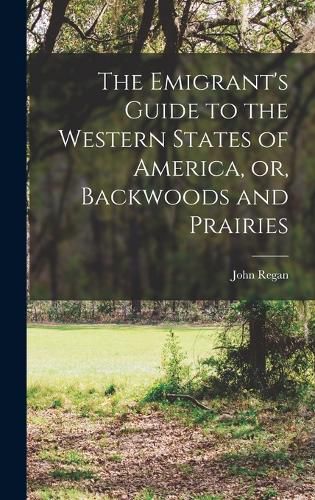 The Emigrant's Guide to the Western States of America, or, Backwoods and Prairies

John Regan